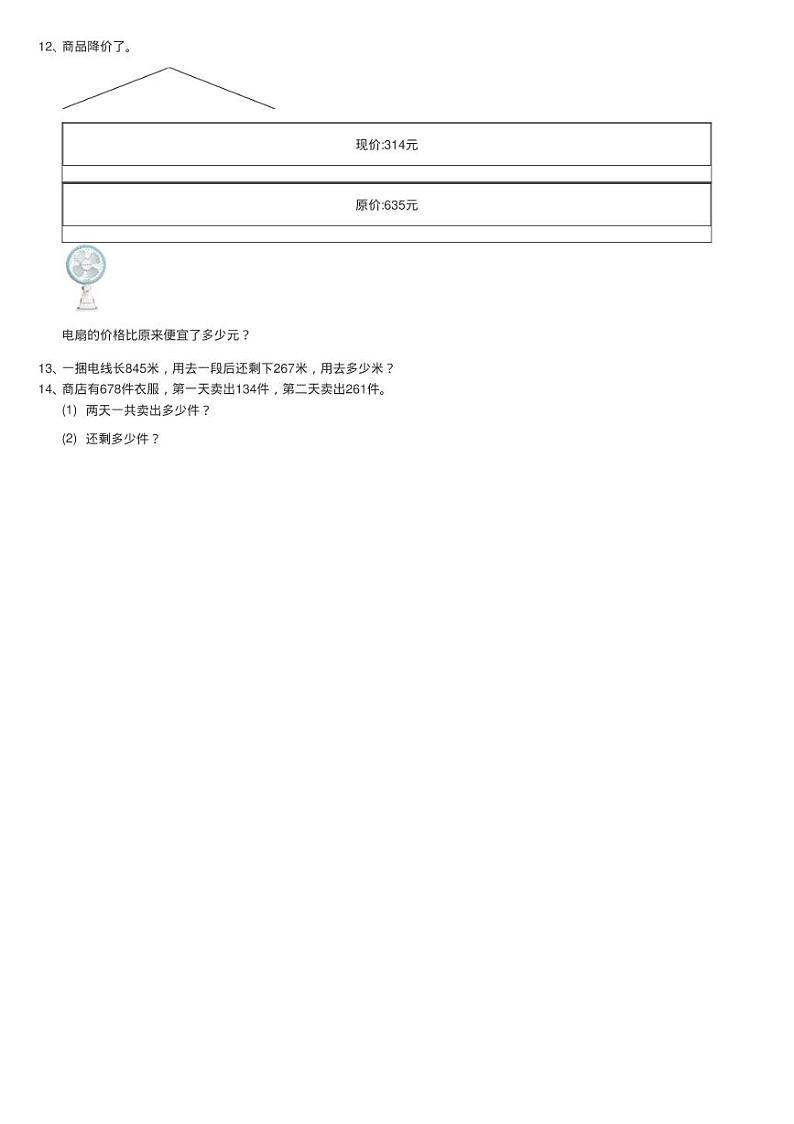 12、商品降价了。

现价:314元

原价:635元

电扇的价格比原来便宜了多少元？

13、一捆电线长845米，用去一段后还剩下267米，用去多少米？

14、商店有678件衣服，第一天卖出134件，第二天卖出261件。

(1) 两天一共卖出多少件？

(2) 还剩多少件？